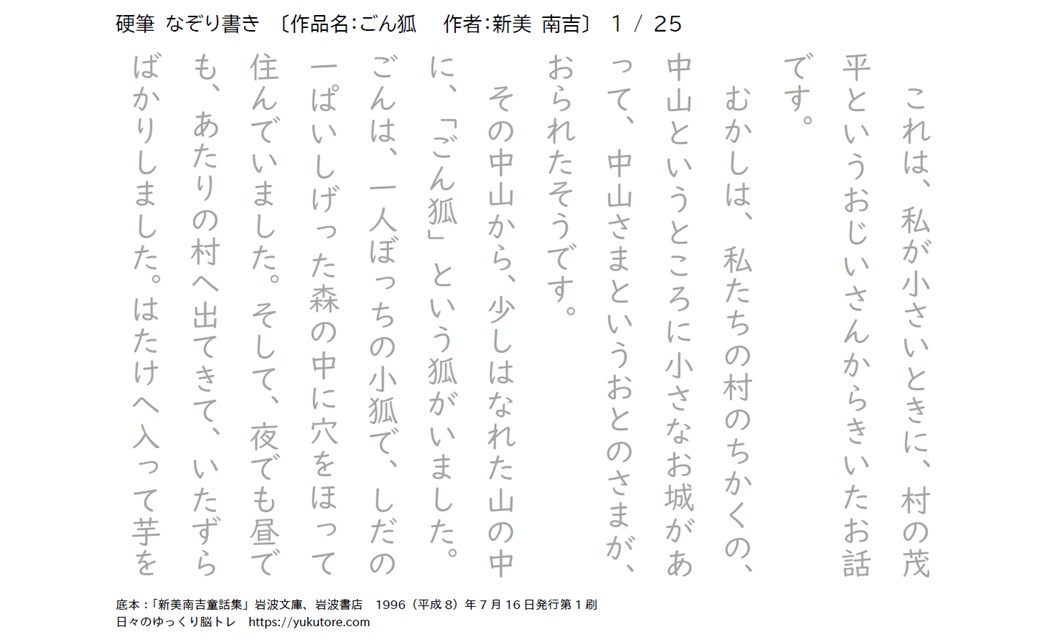 硬筆 なぞり書き 〔作品名:ごん狐 作者:新美 南吉〕 1 / 25

これは、私が小さいときに、村の茂平というおじいさんからきいたお話です。

むかしは、私たちの村のちかくの、中山というところに小さなお城があって、中山さまというおとのさまが、おられたそうです。

その中山から、少しはなれた山の中に、「ごん狐」という狐がいました。ごんは、一人ぼっちの小狐で、しだの一ぱいしげった森の中に穴をほって住んでいました。そして、夜でも昼でも、あたりの村へ出てきて、いたずらばかりしました。はたけへ入って芋を

底本:「新美南吉童話集」岩波文庫、岩波書店 1996(平成8)年7月16日発行第1刷
日々のゆっくり脳トレ https://yukutore.com